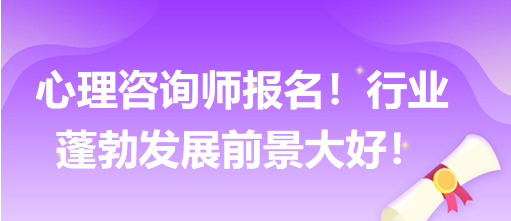 心理咨询师报名！行业蓬勃发展前景大好！